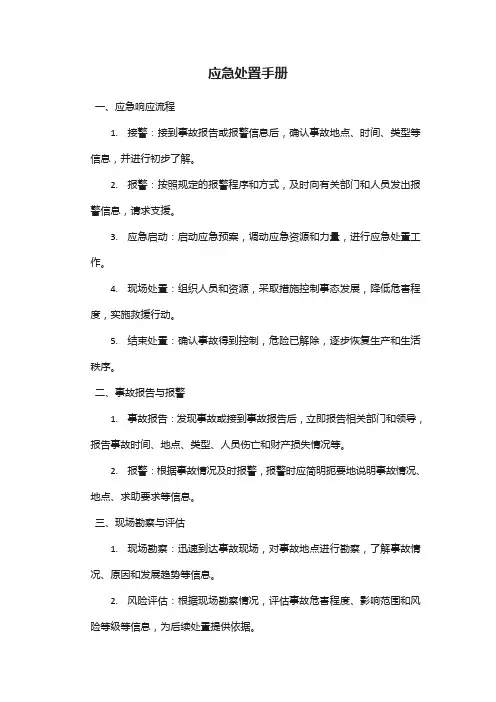 应急处置手册

一、应急响应流程

1. 接警：接到事故报告或报警信息后，确认事故地点、时间、类型等信息，并进行初步了解。

2. 报警：按照规定的报警程序和方式，及时向有关部门和人员发出报警信息，请求支援。

3. 应急启动：启动应急预案，调动应急资源和力量，进行应急处置工作。

4. 现场处置：组织人员和资源，采取措施控制事态发展，降低危害程度，实施救援行动。

5. 结束处置：确认事故得到控制，危险已解除，逐步恢复生产和生活秩序。

二、事故报告与报警

1. 事故报告：发现事故或接到事故报告后，立即报告相关部门和领导，报告事故时间、地点、类型、人员伤亡和财产损失情况等。

2. 报警：根据事故情况及时报警，报警时应简明扼要地说明事故情况、地点、求助要求等信息。

三、现场勘察与评估

1. 现场勘察：迅速到达事故现场，对事故地点进行勘察，了解事故情况、原因和发展趋势等信息。

2. 风险评估：根据现场勘察情况，评估事故危害程度、影响范围和风险等级等信息，为后续处置提供依据。